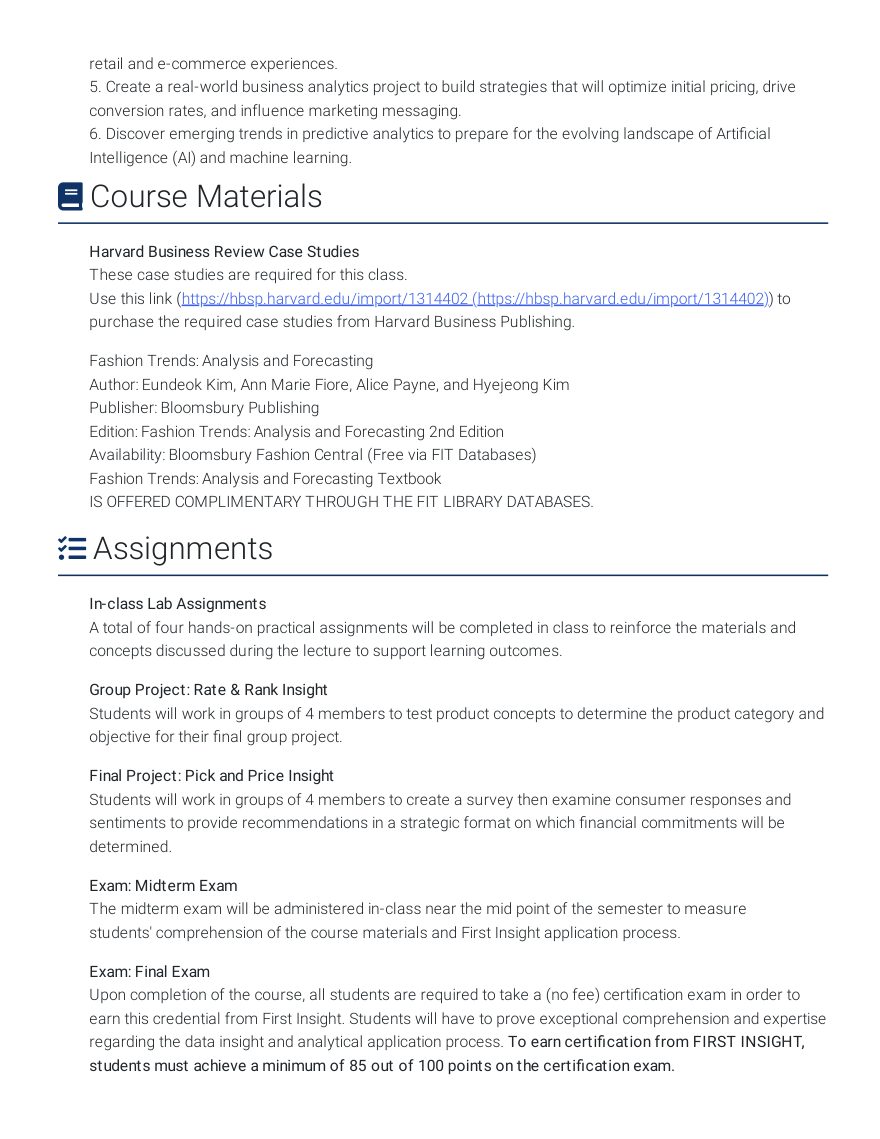 retail and e-commerce experiences.
5. Create a real-world business analytics project to build strategies that will optimize initial pricing, drive conversion rates, and influence marketing messaging.
6. Discover emerging trends in predictive analytics to prepare for the evolving landscape of Artificial Intelligence (AI) and machine learning.

Course Materials

Harvard Business Review Case Studies
These case studies are required for this class.
Use this link (https://hbsp.harvard.edu/import/1314402 (https://hbsp.harvard.edu/import/1314402)) to purchase the required case studies from Harvard Business Publishing.

Fashion Trends: Analysis and Forecasting
Author: Eundeok Kim, Ann Marie Fiore, Alice Payne, and Hyejeong Kim
Publisher: Bloomsbury Publishing
Edition: Fashion Trends: Analysis and Forecasting 2nd Edition
Availability: Bloomsbury Fashion Central (Free via FIT Databases)
Fashion Trends: Analysis and Forecasting Textbook
IS OFFERED COMPLIMENTARY THROUGH THE FIT LIBRARY DATABASES.

Assignments

In-class Lab Assignments
A total of four hands-on practical assignments will be completed in class to reinforce the materials and concepts discussed during the lecture to support learning outcomes.

Group Project: Rate & Rank Insight
Students will work in groups of 4 members to test product concepts to determine the product category and objective for their final group project.

Final Project: Pick and Price Insight
Students will work in groups of 4 members to create a survey then examine consumer responses and sentiments to provide recommendations in a strategic format on which financial commitments will be determined.

Exam: Midterm Exam
The midterm exam will be administered in-class near the mid point of the semester to measure students' comprehension of the course materials and First Insight application process.

Exam: Final Exam
Upon completion of the course, all students are required to take a (no fee) certification exam in order to earn this credential from First Insight. Students will have to prove exceptional comprehension and expertise regarding the data insight and analytical application process. To earn certification from FIRST INSIGHT, students must achieve a minimum of 85 out of 100 points on the certification exam.